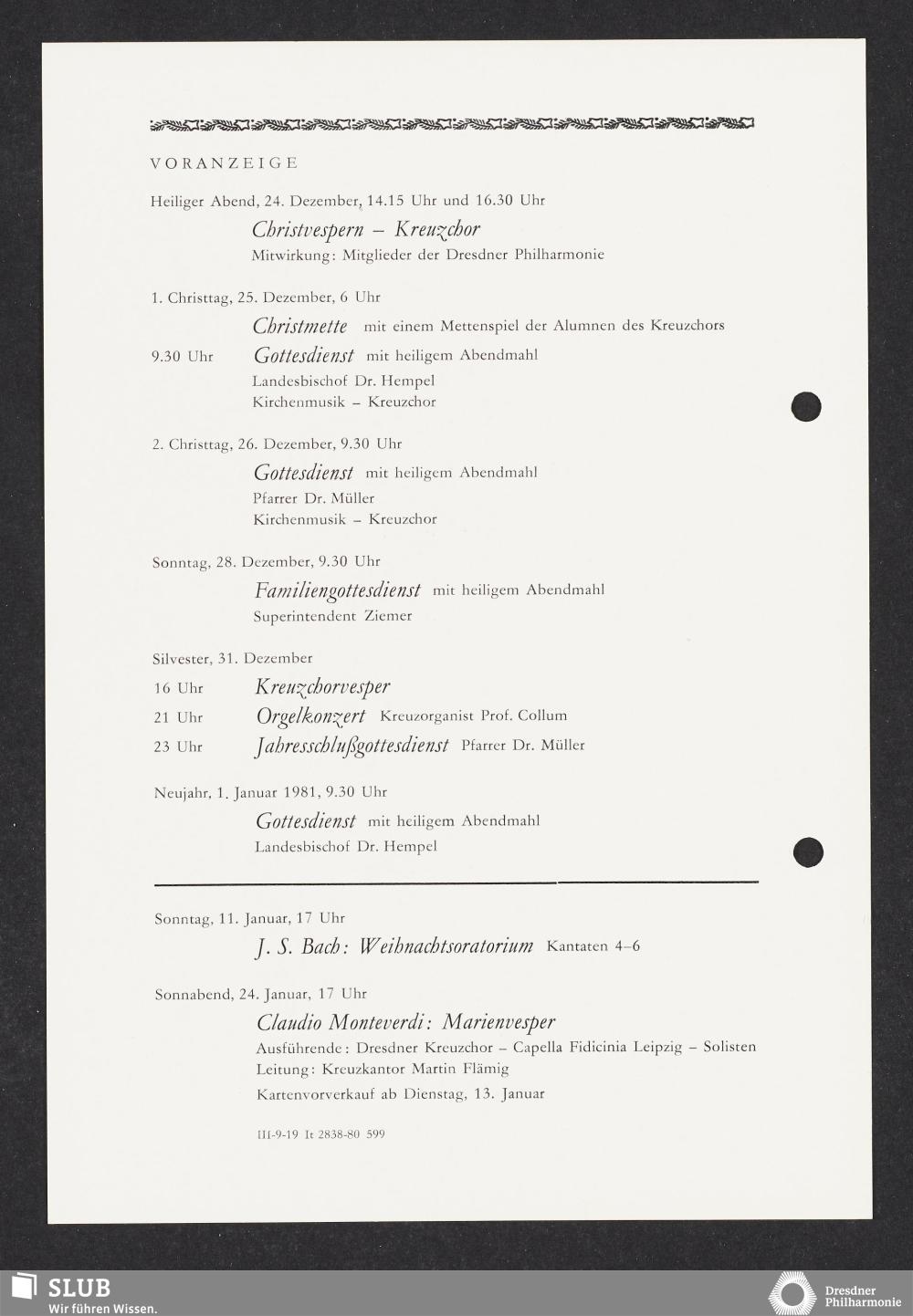 VORANZEIGE

Heiliger Abend, 24. Dezember, 14.15 Uhr und 16.30 Uhr

Christvespern – Kreuzchor

Mitwirkung: Mitglieder der Dresdner Philharmonie

1. Christtag, 25. Dezember, 6 Uhr

Christmette mit einem Mettenspiel der Alumnen des Kreuzchors

9.30 Uhr Gottesdienst mit heiligem Abendmahl

Landesbischof Dr. Hempel

Kirchenmusik – Kreuzchor

2. Christtag, 26. Dezember, 9.30 Uhr

Gottesdienst mit heiligem Abendmahl

Pfarrer Dr. Müller

Kirchenmusik – Kreuzchor

Sonntag, 28. Dezember, 9.30 Uhr

Familiengottesdienst mit heiligem Abendmahl

Superintendent Ziemer

Silvester, 31. Dezember

16 Uhr Kreuzchorvesper

21 Uhr Orgelkonzert Kreuzorganist Prof. Collum

23 Uhr Jahresschlußgottesdienst Pfarrer Dr. Müller

Neujahr, 1. Januar 1981, 9.30 Uhr

Gottesdienst mit heiligem Abendmahl

Landesbischof Dr. Hempel

Sonntag, 11. Januar, 17 Uhr

J. S. Bach: Weihnachtsoratorium Kantaten 4–6

Sonnabend, 24. Januar, 17 Uhr

Claudio Monteverdi: Marienvesper

Ausführende: Dresdner Kreuzchor – Capella Fidicinia Leipzig – Solisten

Leitung: Kreuzkantor Martin Flämig

Kartenvorverkauf ab Dienstag, 13. Januar

III-9-19 It 2838-80 599

SLUB
Wir führen Wissen.

Dresdner Philharmonie